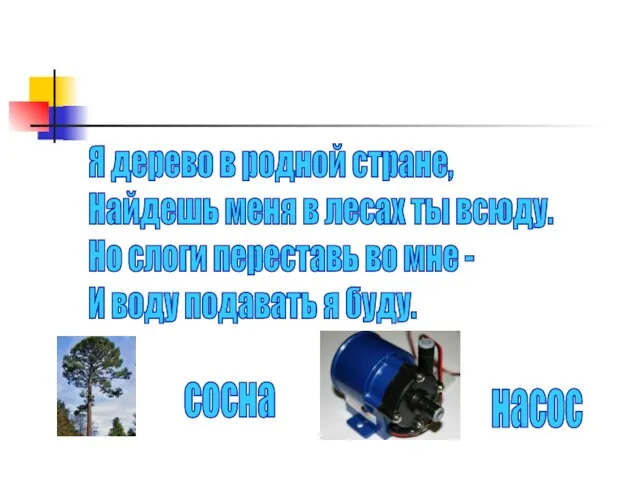 Я дерево в родной стране,
Найдешь меня в лесах ты всюду.
Но слоги переставь во мне -
И воду подавать я буду.

сосна

насос